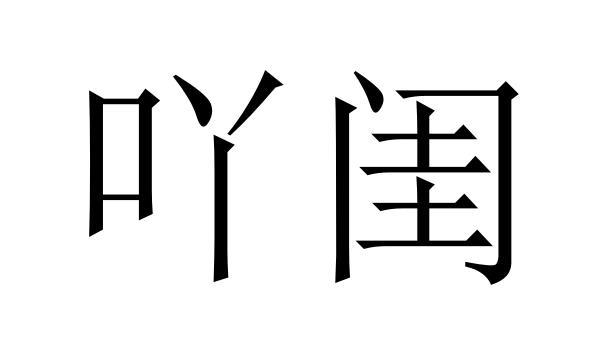 吖闺